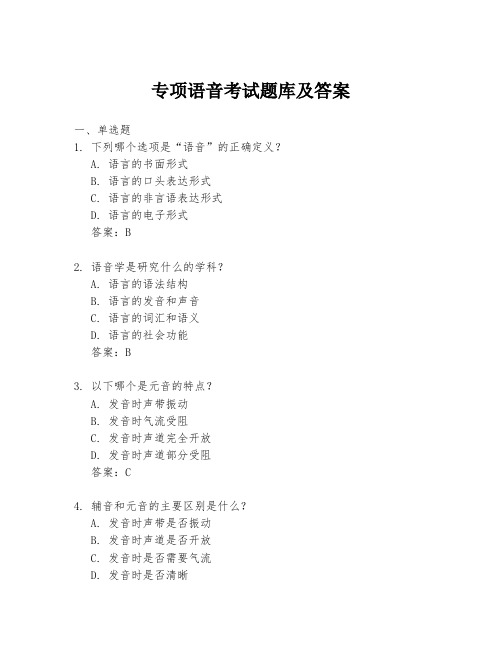 专项语音考试题库及答案

一、单选题

1. 下列哪个选项是“语音”的正确定义？
A. 语言的书面形式
B. 语言的口头表达形式
C. 语言的非言语表达形式
D. 语言的电子形式
答案：B

2. 语音学是研究什么的学科？
A. 语言的语法结构
B. 语言的发音和声音
C. 语言的词汇和语义
D. 语言的社会功能
答案：B

3. 以下哪个是元音的特点？
A. 发音时声带振动
B. 发音时气流受阻
C. 发音时声道完全开放
D. 发音时声道部分受阻
答案：C

4. 辅音和元音的主要区别是什么？
A. 发音时声带是否振动
B. 发音时声道是否开放
C. 发音时是否需要气流
D. 发音时是否清晰